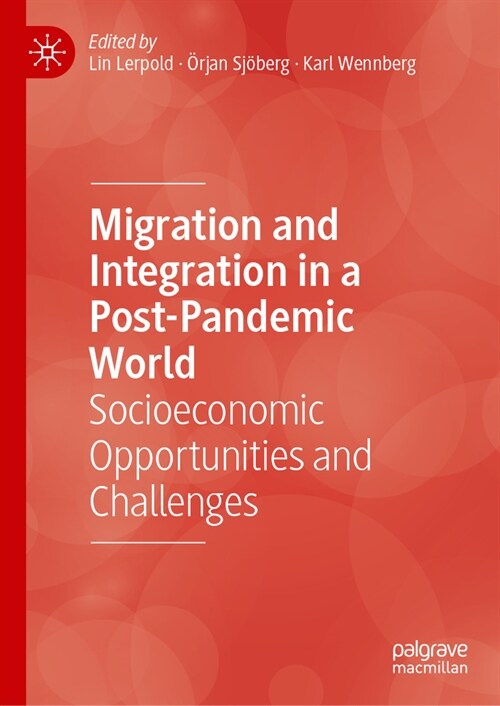 Edited by
Lin Lerpold · Örjan Sjöberg · Karl Wennberg

Migration and Integration in a Post-Pandemic World
Socioeconomic Opportunities and Challenges

palgrave
macmillan